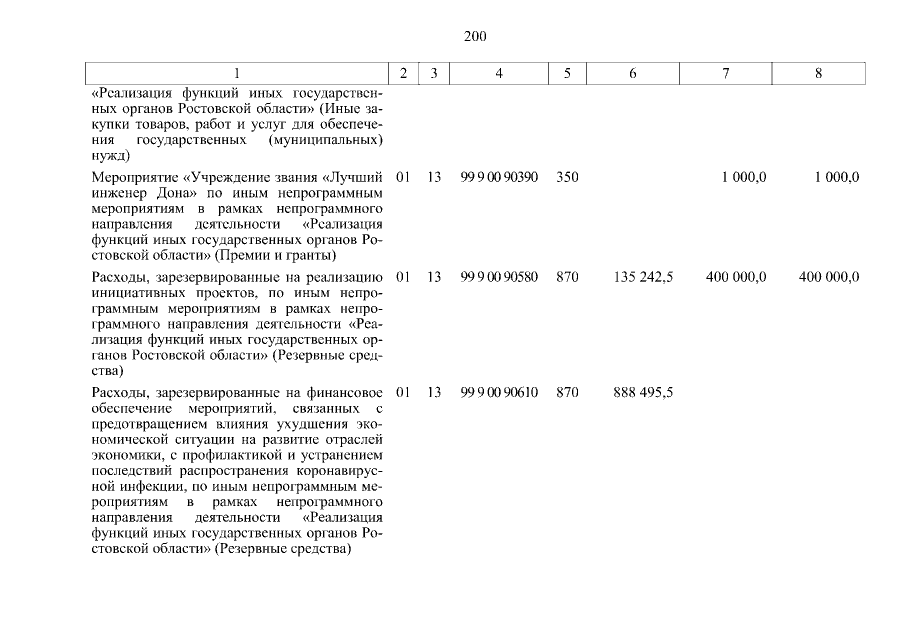 200

| 1 | 2 | 3 | 4 | 5 | 6 | 7 | 8 |
|---|---|---|---|---|---|---|---|
| «Реализация функций иных государственных органов Ростовской области» (Иные закупки товаров, работ и услуг для обеспечения государственных (муниципальных) нужд) | | | | | | | |
| Мероприятие «Учреждение звания «Лучший инженер Дона» по иным непрограммным мероприятиям в рамках непрограммного направления деятельности «Реализация функций иных государственных органов Ростовской области» (Премии и гранты) | 01 | 13 | 99 9 00 90390 | 350 | | 1 000,0 | 1 000,0 |
| Расходы, зарезервированные на реализацию инициативных проектов, по иным непрограммным мероприятиям в рамках непрограммного направления деятельности «Реализация функций иных государственных органов Ростовской области» (Резервные средства) | 01 | 13 | 99 9 00 90580 | 870 | 135 242,5 | 400 000,0 | 400 000,0 |
| Расходы, зарезервированные на финансовое обеспечение мероприятий, связанных с предотвращением влияния ухудшения экономической ситуации на развитие отраслей экономики, с профилактикой и устранением последствий распространения коронавирусной инфекции, по иным непрограммным мероприятиям в рамках непрограммного направления деятельности «Реализация функций иных государственных органов Ростовской области» (Резервные средства) | 01 | 13 | 99 9 00 90610 | 870 | 888 495,5 | | |